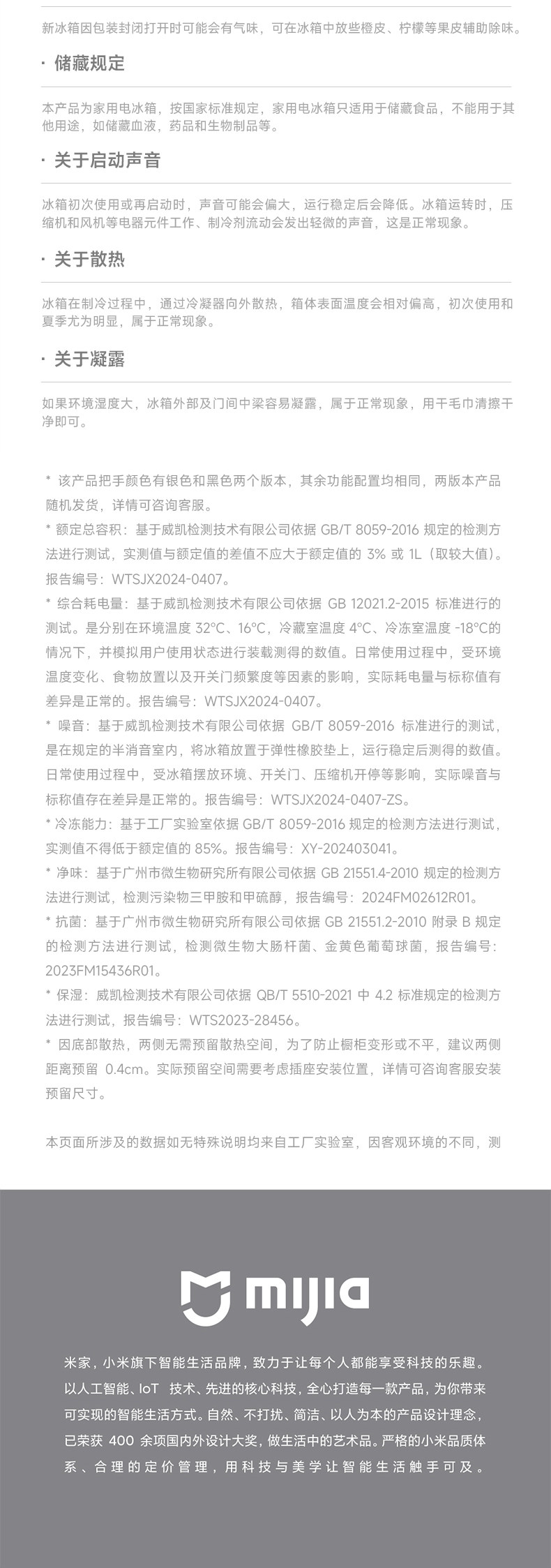 新冰箱因包装封闭打开时可能会有气味，可在冰箱中放些橙皮、柠檬等果皮辅助除味。

· 储藏规定

本产品为家用电冰箱，按国家标准规定，家用电冰箱只适用于储藏食品，不能用于其他用途，如储藏血液，药品和生物制品等。

· 关于启动声音

冰箱初次使用或再启动时，声音可能会偏大，运行稳定后会降低。冰箱运转时，压缩机和风机等电器元件工作、制冷剂流动会发出轻微的声音，这是正常现象。

· 关于散热

冰箱在制冷过程中，通过冷凝器向外散热，箱体表面温度会相对偏高，初次使用和夏季尤为明显，属于正常现象。

· 关于凝露

如果环境湿度大，冰箱外部及门间中梁容易凝露，属于正常现象，用干毛巾清擦干净即可。

* 该产品把手颜色有银色和黑色两个版本，其余功能配置均相同，两版本产品随机发货，详情可咨询客服。
* 额定总容积：基于威凯检测技术有限公司依据 GB/T 8059-2016 规定的检测方法进行测试，实测值与额定值的差值不应大于额定值的 3% 或 1L（取较大值）。报告编号：WTSJX2024-0407。
* 综合耗电量：基于威凯检测技术有限公司依据 GB 12021.2-2015 标准进行的测试。是分别在环境温度 32°C、16°C，冷藏室温度 4°C、冷冻室温度 -18°C的情况下，并模拟用户使用状态进行装载测得的数值。日常使用过程中，受环境温度变化、食物放置以及开关门频繁度等因素的影响，实际耗电量与标称值有差异是正常的。报告编号：WTSJX2024-0407。
* 噪音：基于威凯检测技术有限公司依据 GB/T 8059-2016 标准进行的测试，是在规定的半消音室内，将冰箱放置于弹性橡胶垫上，运行稳定后测得的数值。日常使用过程中，受冰箱摆放环境、开关门、压缩机开停等影响，实际噪音与标称值存在差异是正常的。报告编号：WTSJX2024-0407-ZS。
* 冷冻能力：基于工厂实验室依据 GB/T 8059-2016 规定的检测方法进行测试，实测值不得低于额定值的 85%。报告编号：XY-202403041。
* 净味：基于广州市微生物研究所有限公司依据 GB 21551.4-2010 规定的检测方法进行测试，检测污染物三甲胺和甲硫醇，报告编号：2024FM02612R01。
* 抗菌：基于广州市微生物研究所有限公司依据 GB 21551.2-2010 附录 B 规定的检测方法进行测试，检测微生物大肠杆菌、金黄色葡萄球菌，报告编号：2023FM15436R01。
* 保湿：威凯检测技术有限公司依据 QB/T 5510-2021 中 4.2 标准规定的检测方法进行测试，报告编号：WTS2023-28456。
* 因底部散热，两侧无需预留散热空间，为了防止橱柜变形或不平，建议两侧距离预留 0.4cm。实际预留空间需要考虑插座安装位置，详情可咨询客服安装预留尺寸。

本页面所涉及的数据如无特殊说明均来自工厂实验室，因客观环境的不同，测

mijia

米家，小米旗下智能生活品牌，致力于让每个人都能享受科技的乐趣。以人工智能、IoT 技术、先进的核心科技，全心打造每一款产品，为你带来可实现的智能生活方式。自然、不打扰、简洁、以人为本的产品设计理念，已荣获 400 余项国内外设计大奖，做生活中的艺术品。严格的小米品质体系、合理的定价管理，用科技与美学让智能生活触手可及。